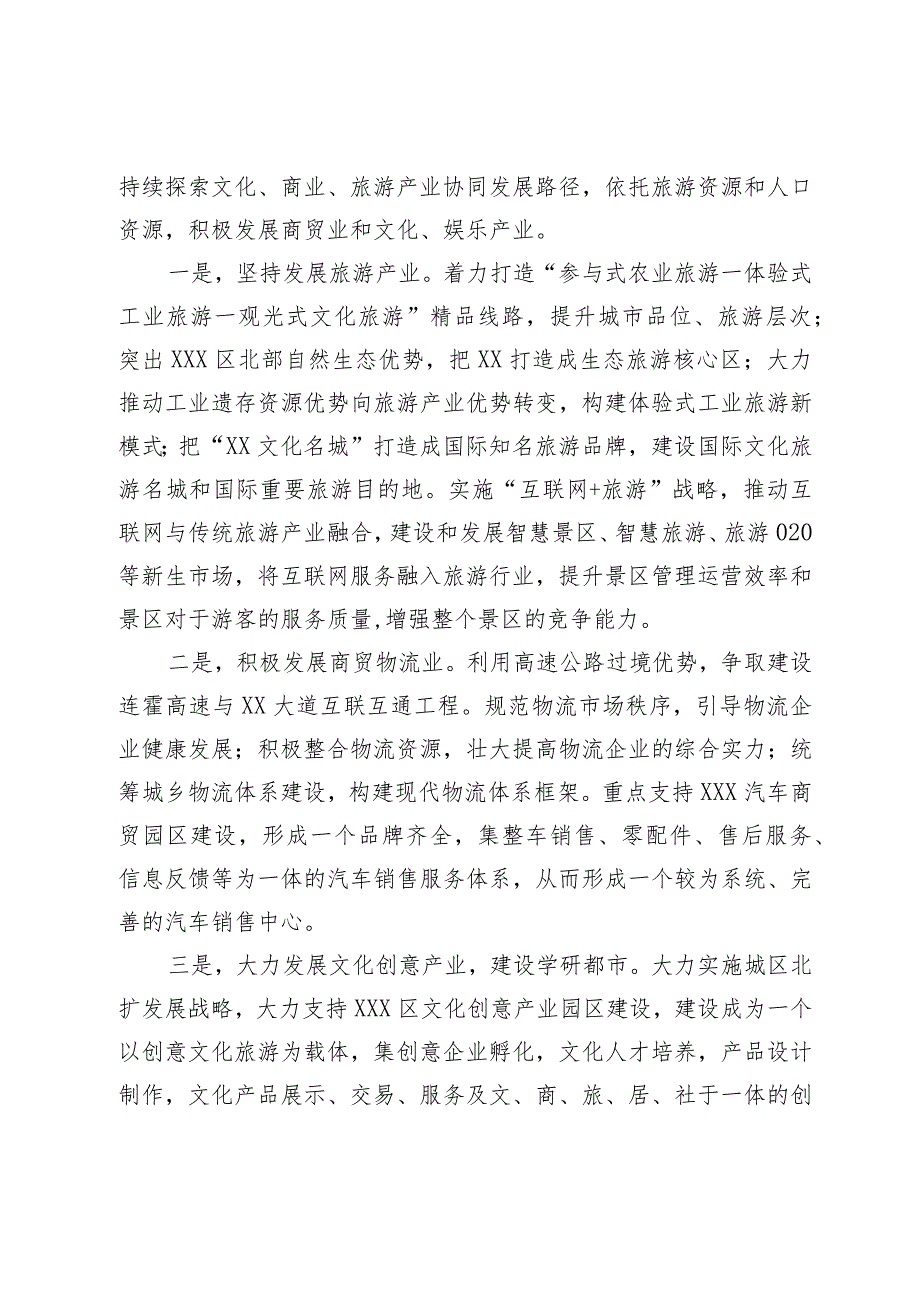 持续探索文化、商业、旅游产业协同发展路径，依托旅游资源和人口资源，积极发展商贸业和文化、娱乐产业。

一是，坚持发展旅游产业。着力打造“参与式农业旅游一体验式工业旅游一观光式文化旅游”精品线路，提升城市品位、旅游层次；突出XXX区北部自然生态优势，把XX打造成生态旅游核心区；大力推动工业遗存资源优势向旅游产业优势转变，构建体验式工业旅游新模式;把“XX文化名城”打造成国际知名旅游品牌，建设国际文化旅游名城和国际重要旅游目的地。实施“互联网+旅游”战略，推动互联网与传统旅游产业融合，建设和发展智慧景区、智慧旅游、旅游020等新生市场，将互联网服务融入旅游行业，提升景区管理运营效率和景区对于游客的服务质量,增强整个景区的竞争能力。

二是，积极发展商贸物流业。利用高速公路过境优势，争取建设连霍高速与XX大道互联互通工程。规范物流市场秩序，引导物流企业健康发展；积极整合物流资源，壮大提高物流企业的综合实力；统筹城乡物流体系建设，构建现代物流体系框架。重点支持XXX汽车商贸园区建设，形成一个品牌齐全，集整车销售、零配件、售后服务、信息反馈等为一体的汽车销售服务体系，从而形成一个较为系统、完善的汽车销售中心。

三是，大力发展文化创意产业，建设学研都市。大力实施城区北扩发展战略，大力支持XXX区文化创意产业园区建设，建设成为一个以创意文化旅游为载体，集创意企业孵化，文化人才培养，产品设计制作，文化产品展示、交易、服务及文、商、旅、居、社于一体的创